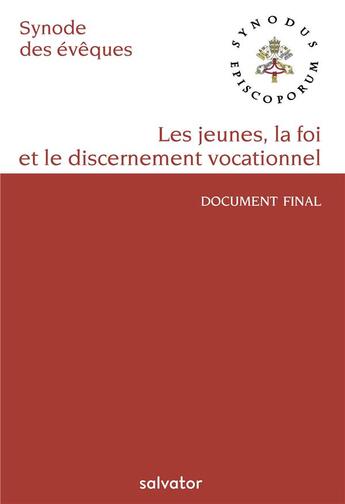 Synode des évêques

SYNODUS EPISCOPORUM

Les jeunes, la foi et le discernement vocationnel

DOCUMENT FINAL

salvator